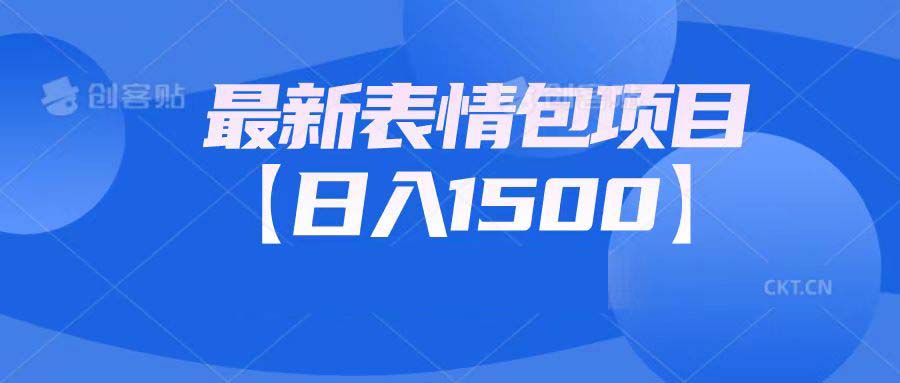 创客贴
最新表情包项目
【日入1500】
CKT.CN